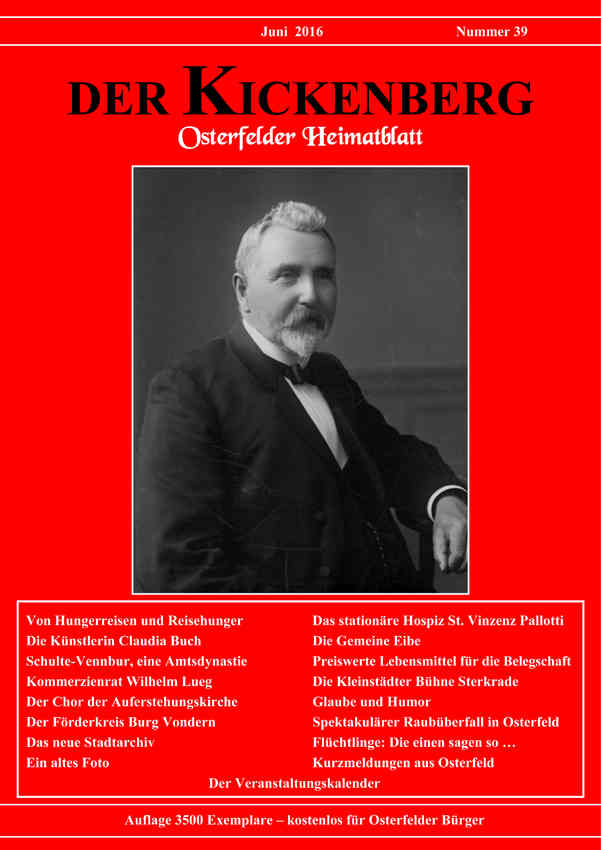 Juni 2016 Nummer 39

DER KICKENBERG

Osterfelder Heimatblatt

Von Hungerreisen und Reisehunger
Die Künstlerin Claudia Buch
Schulte-Vennbur, eine Amtsdynastie
Kommerzienrat Wilhelm Lueg
Der Chor der Auferstehungskirche
Der Förderkreis Burg Vondern
Das neue Stadtarchiv
Ein altes Foto

Das stationäre Hospiz St. Vinzenz Pallotti
Die Gemeine Eibe
Preiswerte Lebensmittel für die Belegschaft
Die Kleinstädter Bühne Sterkrade
Glaube und Humor
Spektakulärer Raubüberfall in Osterfeld
Flüchtlinge: Die einen sagen so …
Kurzmeldungen aus Osterfeld

Der Veranstaltungskalender

Auflage 3500 Exemplare – kostenlos für Osterfelder Bürger